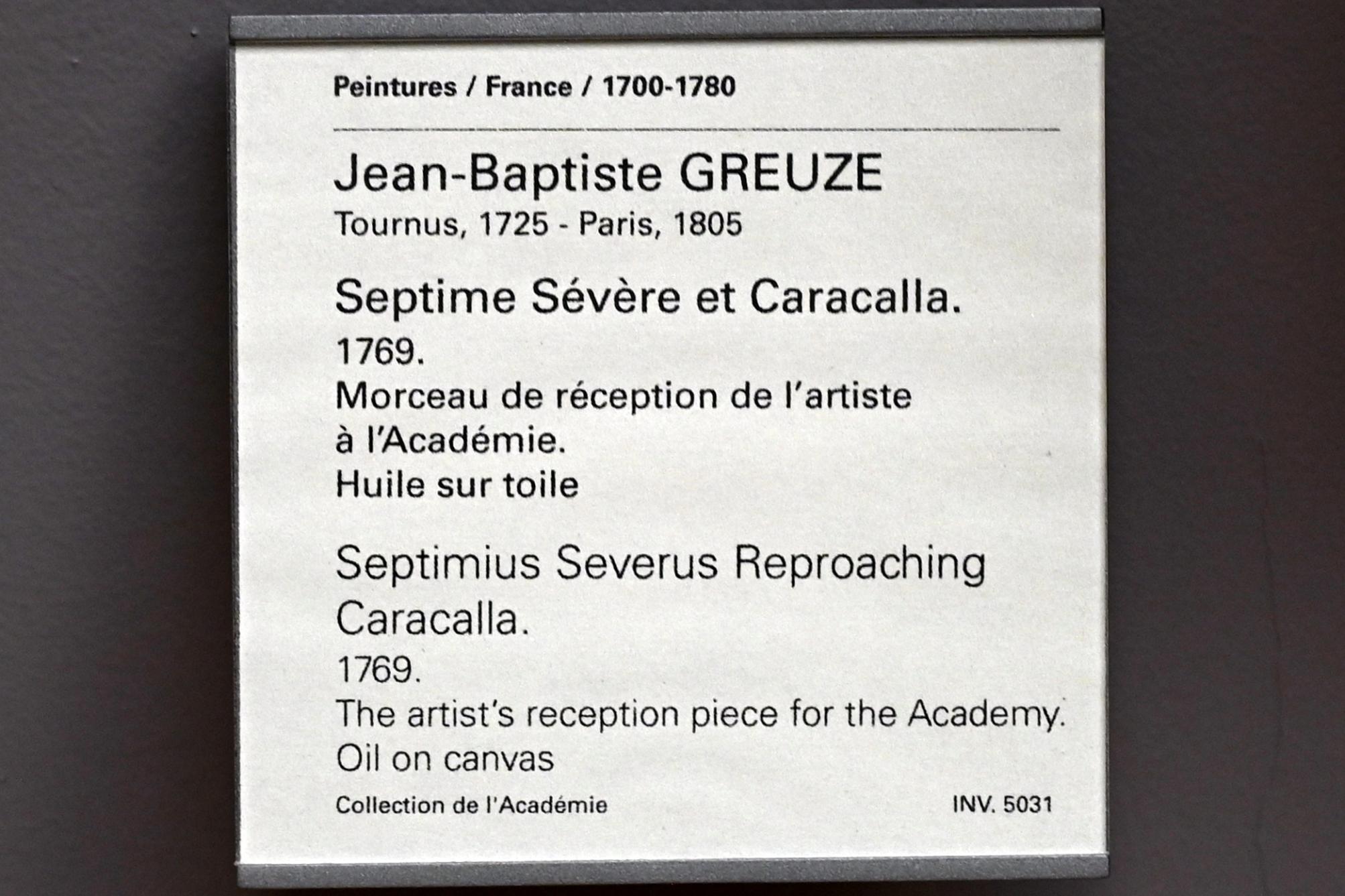 Peintures / France / 1700-1780

Jean-Baptiste GREUZE
Tournus, 1725 - Paris, 1805

Septime Sévère et Caracalla.
1769.
Morceau de réception de l'artiste à l'Académie.
Huile sur toile

Septimius Severus Reproaching Caracalla.
1769.
The artist's reception piece for the Academy.
Oil on canvas

Collection de l'Académie
INV. 5031